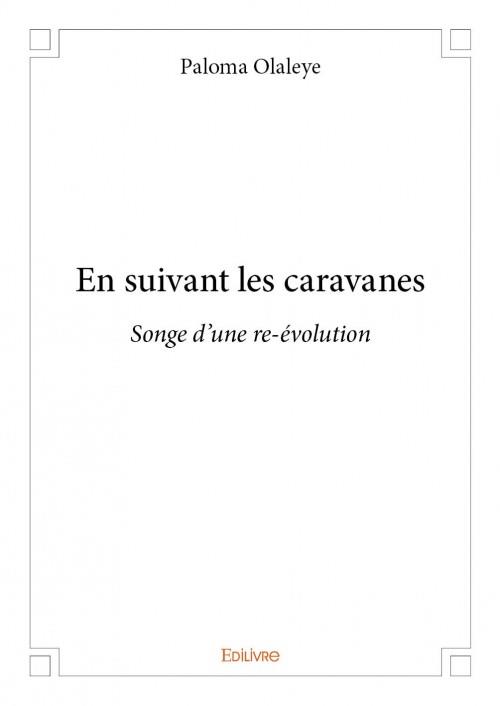 Paloma Olaleye

En suivant les caravanes

Songe d'une re-évolution

Edilivre